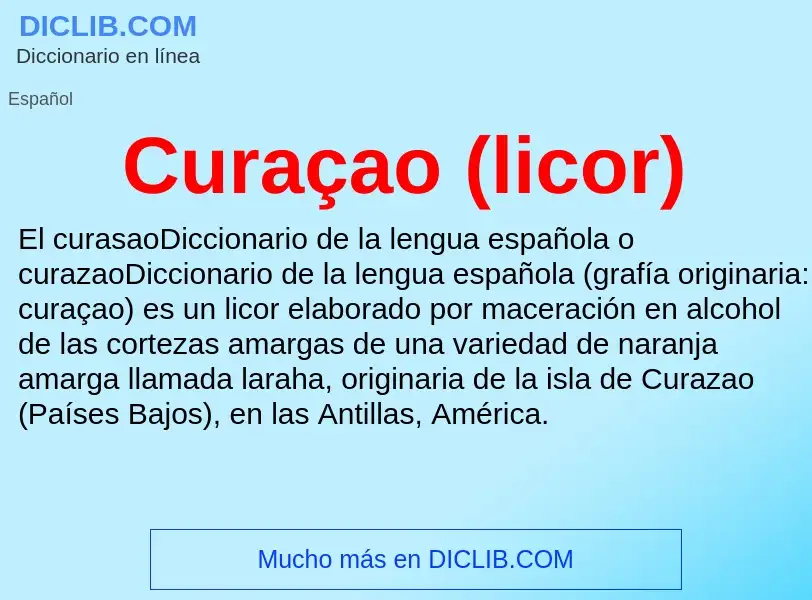 DICLIB.COM
Diccionario en línea

Español

Curaçao (licor)

El curasaoDiccionario de la lengua española o curazaoDiccionario de la lengua española (grafía originaria: curaçao) es un licor elaborado por maceración en alcohol de las cortezas amargas de una variedad de naranja amarga llamada laraha, originaria de la isla de Curazao (Países Bajos), en las Antillas, América.

Mucho más en DICLIB.COM